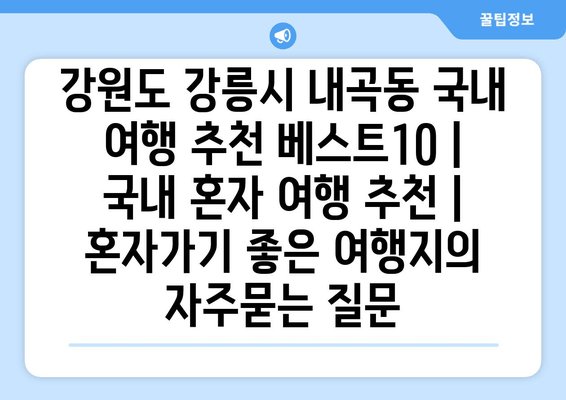 꿀팁정보

강원도 강릉시 내곡동 국내 여행 추천 베스트10 | 국내 혼자 여행 추천 | 혼자가기 좋은 여행지의 자주묻는 질문